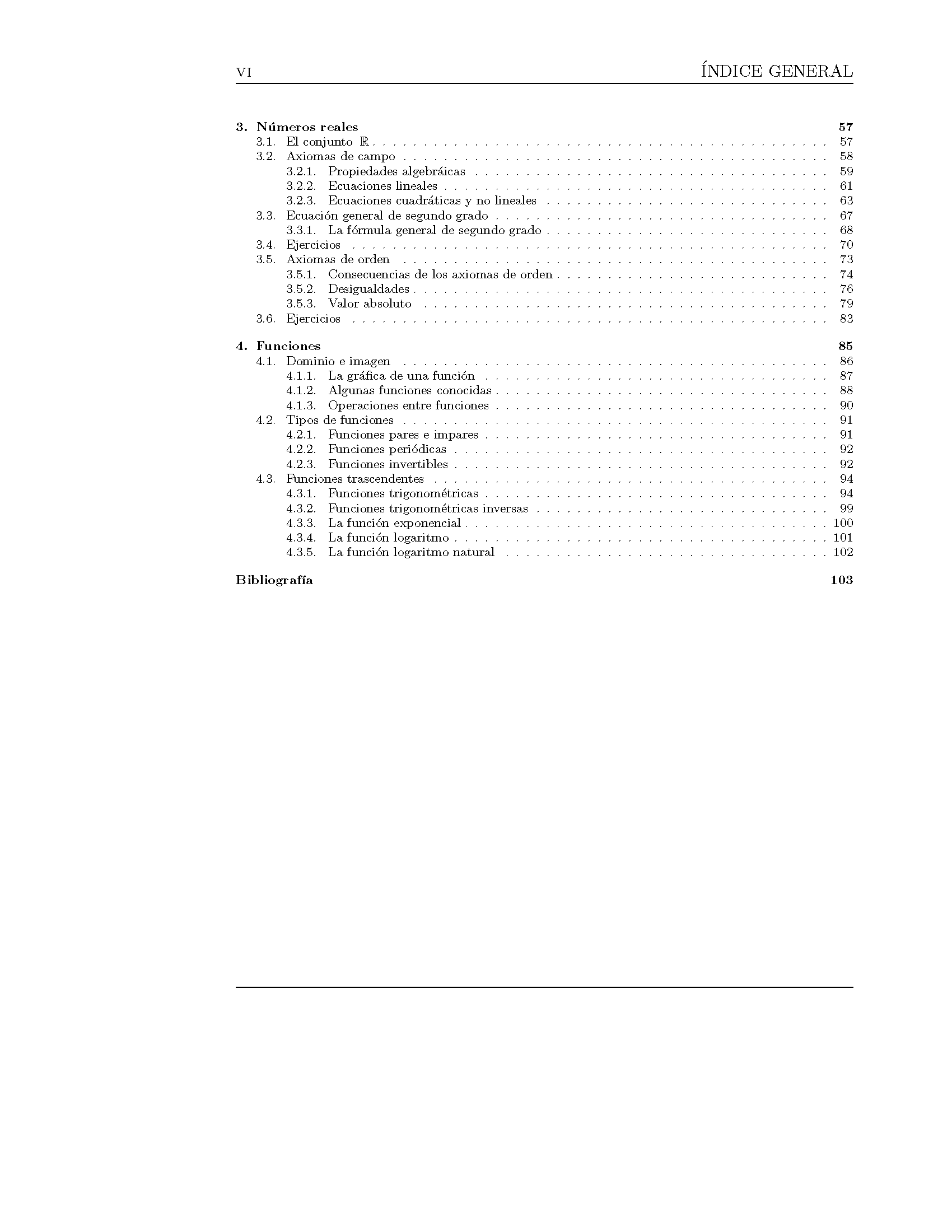 VI ÍNDICE GENERAL

3. Números reales 57
3.1. El conjunto $\mathbb{R}$ . . . 57
3.2. Axiomas de campo . . . 58
3.2.1. Propiedades algebráicas . . . 59
3.2.2. Ecuaciones lineales . . . 61
3.2.3. Ecuaciones cuadráticas y no lineales . . . 63
3.3. Ecuación general de segundo grado . . . 67
3.3.1. La fórmula general de segundo grado . . . 68
3.4. Ejercicios . . . 70
3.5. Axiomas de orden . . . 73
3.5.1. Consecuencias de los axiomas de orden . . . 74
3.5.2. Desigualdades . . . 76
3.5.3. Valor absoluto . . . 79
3.6. Ejercicios . . . 83

4. Funciones 85
4.1. Dominio e imagen . . . 86
4.1.1. La gráfica de una función . . . 87
4.1.2. Algunas funciones conocidas . . . 88
4.1.3. Operaciones entre funciones . . . 90
4.2. Tipos de funciones . . . 91
4.2.1. Funciones pares e impares . . . 91
4.2.2. Funciones periódicas . . . 92
4.2.3. Funciones invertibles . . . 92
4.3. Funciones trascendentes . . . 94
4.3.1. Funciones trigonométricas . . . 94
4.3.2. Funciones trigonométricas inversas . . . 99
4.3.3. La función exponencial . . . 100
4.3.4. La función logaritmo . . . 101
4.3.5. La función logaritmo natural . . . 102

Bibliografía 103